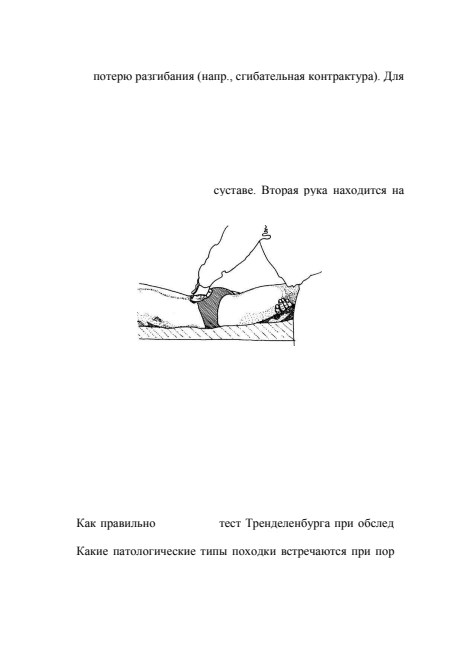 потерю разгибания (напр., сгибательная контрактура). Для

суставе. Вторая рука находится на

Как правильно тест Тренделенбурга при обслед

Какие патологические типы походки встречаются при пор